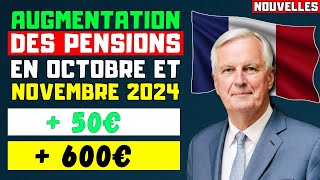 NOUVELLES

AUGMENTATION DES PENSIONS EN OCTOBRE ET NOVEMBRE 2024

+ 50€

+ 600€